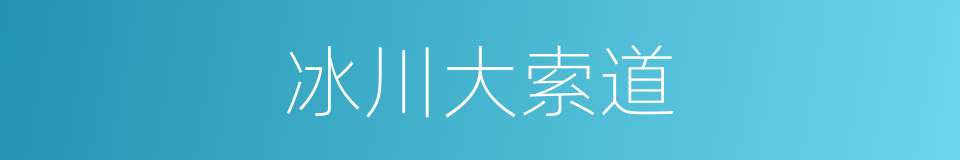 冰川大索道